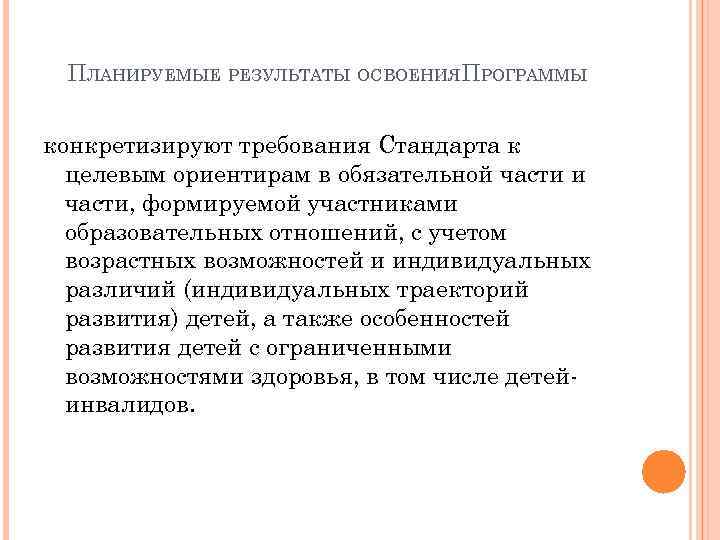 Планируемые результаты освоенияПрограммы

конкретизируют требования Стандарта к целевым ориентирам в обязательной части и части, формируемой участниками образовательных отношений, с учетом возрастных возможностей и индивидуальных различий (индивидуальных траекторий развития) детей, а также особенностей развития детей с ограниченными возможностями здоровья, в том числе детей-инвалидов.